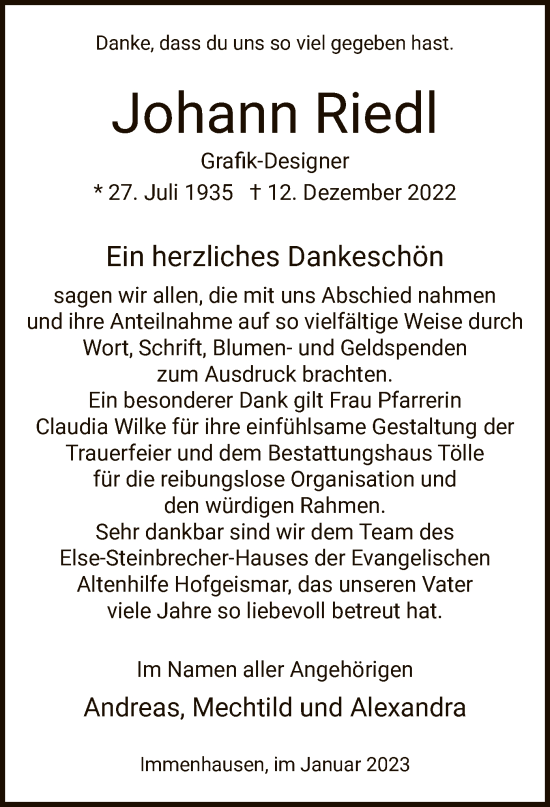 Danke, dass du uns so viel gegeben hast.

Johann Riedl

Grafik-Designer

* 27. Juli 1935 † 12. Dezember 2022

Ein herzliches Dankeschön

sagen wir allen, die mit uns Abschied nahmen und ihre Anteilnahme auf so vielfältige Weise durch Wort, Schrift, Blumen- und Geldspenden zum Ausdruck brachten.
Ein besonderer Dank gilt Frau Pfarrerin Claudia Wilke für ihre einfühlsame Gestaltung der Trauerfeier und dem Bestattungshaus Tölle für die reibungslose Organisation und den würdigen Rahmen.
Sehr dankbar sind wir dem Team des Else-Steinbrecher-Hauses der Evangelischen Altenhilfe Hofgeismar, das unseren Vater viele Jahre so liebevoll betreut hat.

Im Namen aller Angehörigen

Andreas, Mechtild und Alexandra

Immenhausen, im Januar 2023